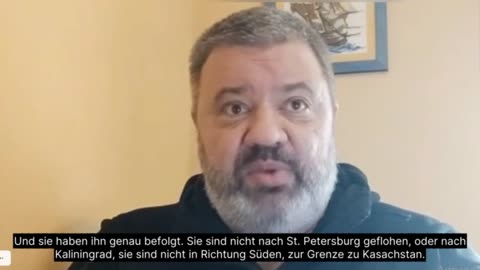 Und sie haben ihn genau befolgt. Sie sind nicht nach St. Petersburg geflohen, oder nach Kaliningrad, sie sind nicht in Richtung Süden, zur Grenze zu Kasachstan.